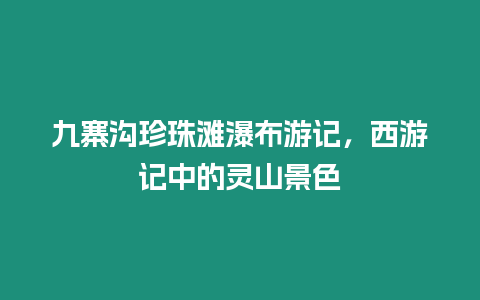 九寨沟珍珠滩瀑布游记，西游记中的灵山景色